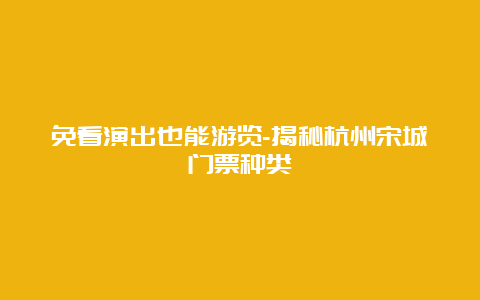 免看演出也能游览-揭秘杭州宋城门票种类